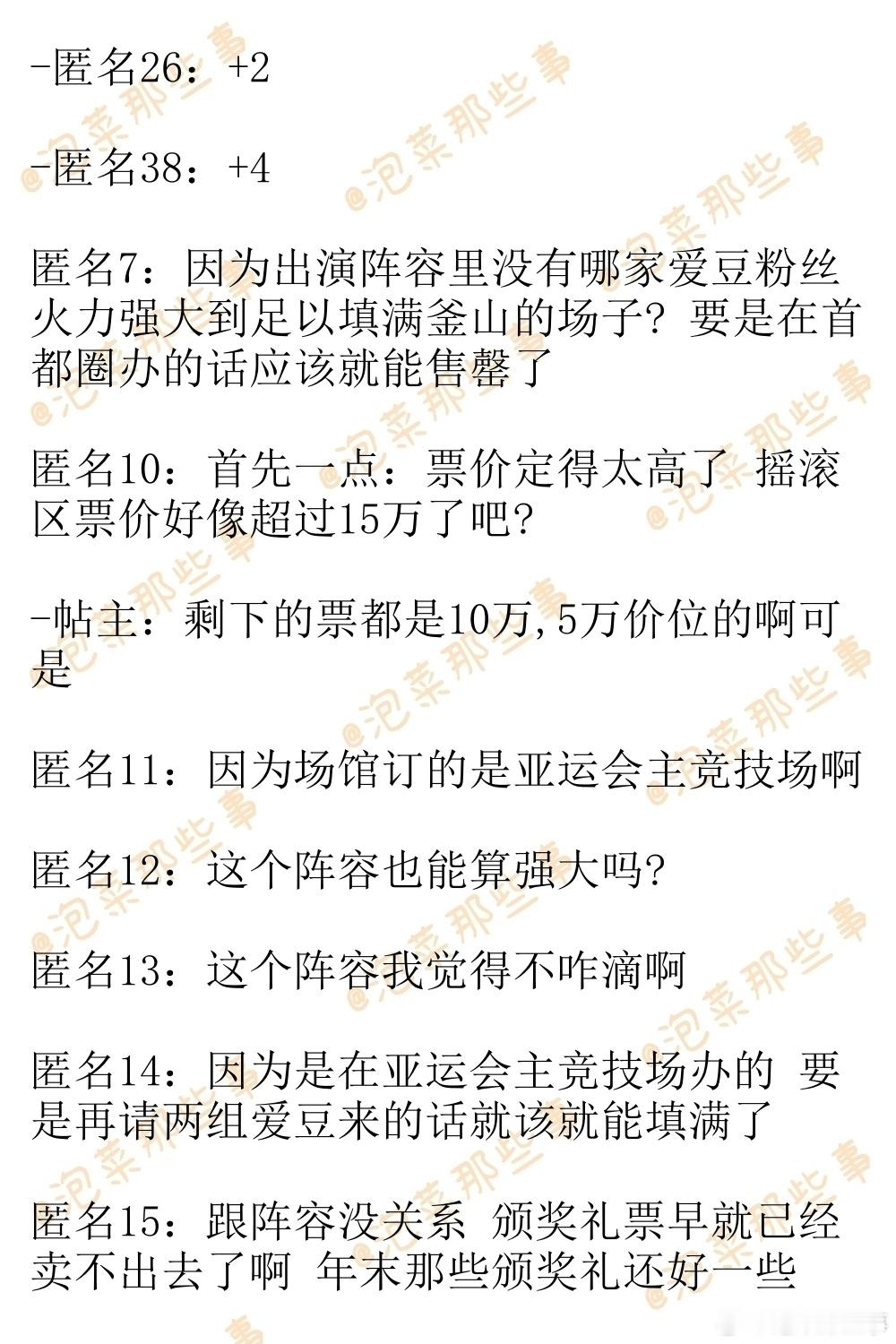 -匿名26：+2

-匿名38：+4

匿名7：因为出演阵容里没有哪家爱豆粉丝火力强大到足以填满釜山的场子？要是在首都圈办的话应该就能售罄了

匿名10：首先一点：票价定得太高了 摇滚区票价好像超过15万了吧？

-帖主：剩下的票都是10万,5万价位的啊可是

匿名11：因为场馆订的是亚运会主竞技场啊

匿名12：这个阵容也能算强大吗？

匿名13：这个阵容我觉得不咋滴啊

匿名14：因为是在亚运会主竞技场办的 要是再请两组爱豆来的话就该就能填满了

匿名15：跟阵容没关系 颁奖礼票早就已经卖不出去了啊 年末那些颁奖礼还好一些

@泡菜那些事